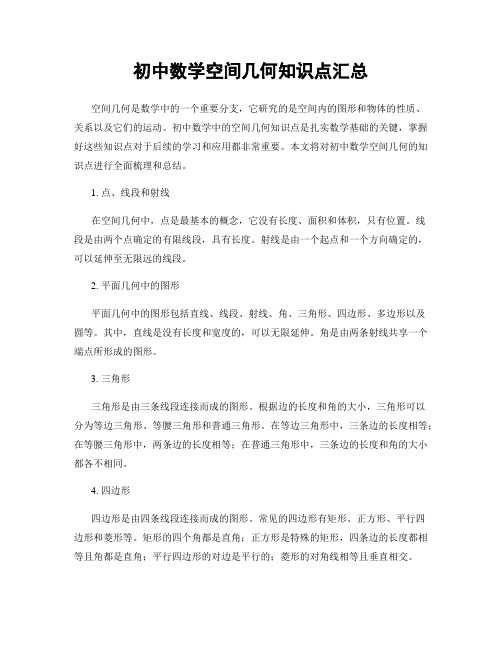 初中数学空间几何知识点汇总

空间几何是数学中的一个重要分支，它研究的是空间内的图形和物体的性质、关系以及它们的运动。初中数学中的空间几何知识点是扎实数学基础的关键，掌握好这些知识点对于后续的学习和应用都非常重要。本文将对初中数学空间几何的知识点进行全面梳理和总结。

1. 点、线段和射线

在空间几何中，点是最基本的概念，它没有长度、面积和体积，只有位置。线段是由两个点确定的有限线段，具有长度。射线是由一个起点和一个方向确定的，可以延伸至无限远的线段。

2. 平面几何中的图形

平面几何中的图形包括直线、线段、射线、角、三角形、四边形、多边形以及圆等。其中，直线是没有长度和宽度的，可以无限延伸。角是由两条射线共享一个端点所形成的图形。

3. 三角形

三角形是由三条线段连接而成的图形。根据边的长度和角的大小，三角形可以分为等边三角形、等腰三角形和普通三角形。在等边三角形中，三条边的长度相等；在等腰三角形中，两条边的长度相等；在普通三角形中，三条边的长度和角的大小都各不相同。

4. 四边形

四边形是由四条线段连接而成的图形。常见的四边形有矩形、正方形、平行四边形和菱形等。矩形的四个角都是直角；正方形是特殊的矩形，四条边的长度都相等且角都是直角；平行四边形的对边是平行的；菱形的对角线相等且垂直相交。